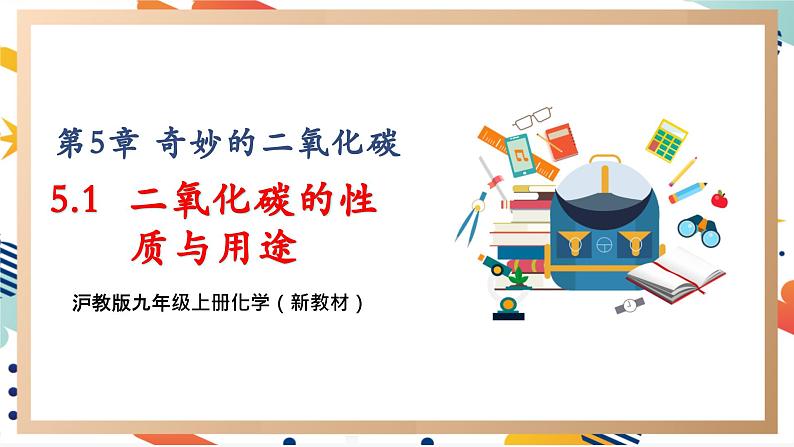 第5章 奇妙的二氧化碳

5.1 二氧化碳的性质与用途

沪教版九年级上册化学（新教材）